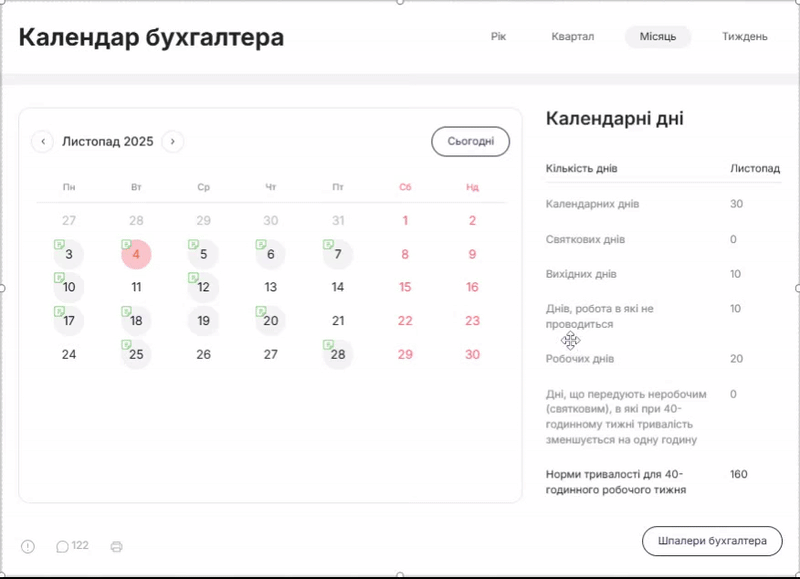 Календар бухгалтера

Рік Квартал Місяць Тиждень

‹ Листопад 2025 ›

Сьогодні

| Пн | Вт | Ср | Чт | Пт | Сб | Нд |
|---|---|---|---|---|---|---|
| 27 | 28 | 29 | 30 | 31 | 1 | 2 |
| 3 | 4 | 5 | 6 | 7 | 8 | 9 |
| 10 | 11 | 12 | 13 | 14 | 15 | 16 |
| 17 | 18 | 19 | 20 | 21 | 22 | 23 |
| 24 | 25 | 26 | 27 | 28 | 29 | 30 |

Календарні дні

| Кількість днів | Листопад |
|---|---|
| Календарних днів | 30 |
| Святкових днів | 0 |
| Вихідних днів | 10 |
| Днів, робота в які не проводиться | 10 |
| Робочих днів | 20 |
| Дні, що передують неробочим (святковим), в які при 40-годинному тижні тривалість зменшується на одну годину | 0 |
| Норми тривалості для 40-годинного робочого тижня | 160 |

122

Шпалери бухгалтера